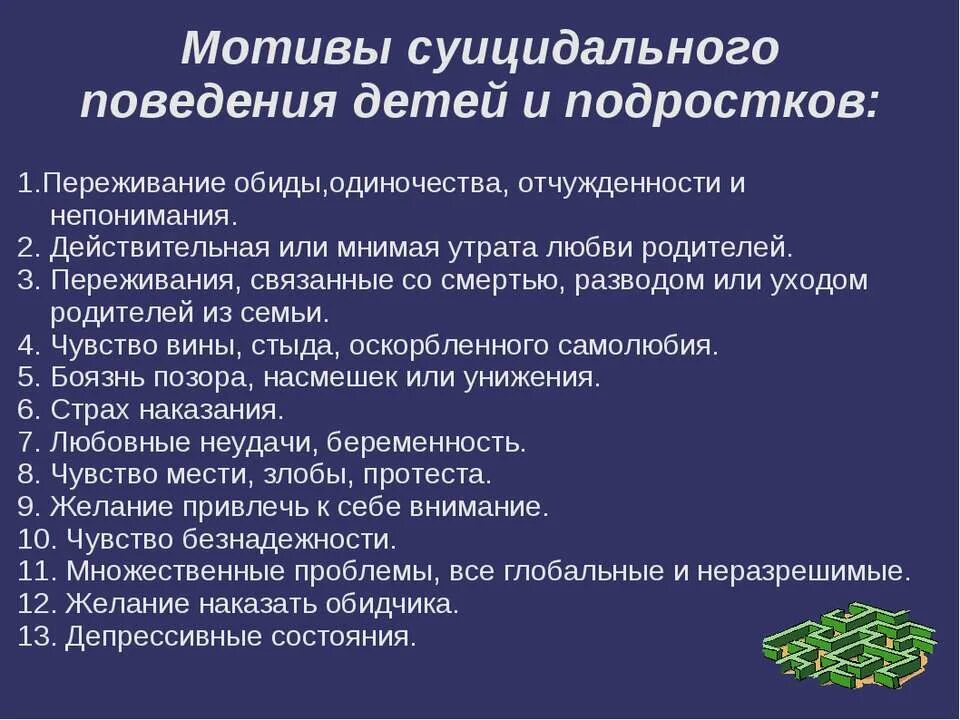 Мотивы суицидального поведения детей и подростков:

1.Переживание обиды,одиночества, отчужденности и непонимания.
2. Действительная или мнимая утрата любви родителей.
3. Переживания, связанные со смертью, разводом или уходом родителей из семьи.
4. Чувство вины, стыда, оскорбленного самолюбия.
5. Боязнь позора, насмешек или унижения.
6. Страх наказания.
7. Любовные неудачи, беременность.
8. Чувство мести, злобы, протеста.
9. Желание привлечь к себе внимание.
10. Чувство безнадежности.
11. Множественные проблемы, все глобальные и неразрешимые.
12. Желание наказать обидчика.
13. Депрессивные состояния.